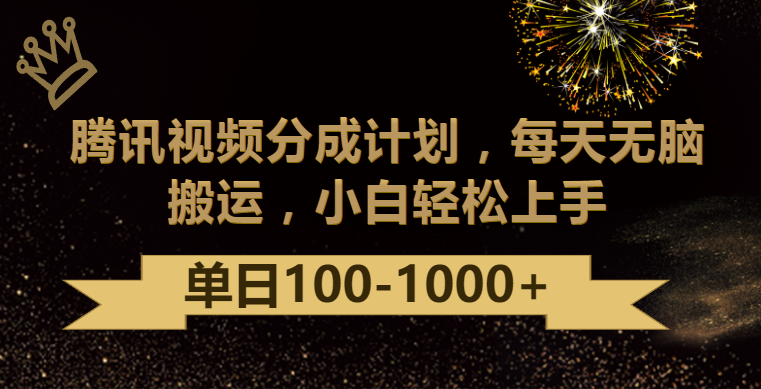 腾讯视频分成计划，每天无脑搬运，小白轻松上手

单日100-1000+